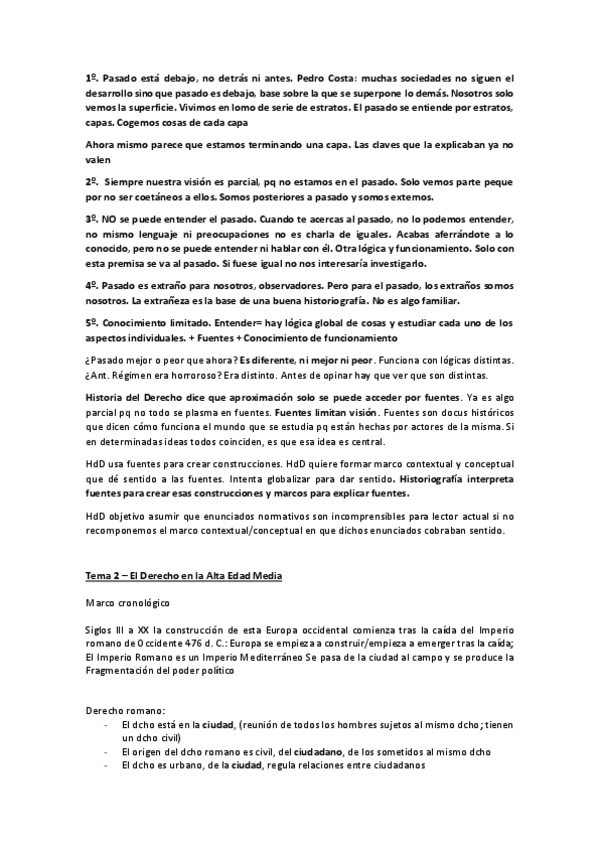 1º. Pasado está debajo, no detrás ni antes. Pedro Costa: muchas sociedades no siguen el desarrollo sino que pasado es debajo, base sobre la que se superpone lo demás. Nosotros solo vemos la superficie. Vivimos en lomo de serie de estratos. El pasado se entiende por estratos, capas. Cogemos cosas de cada capa

Ahora mismo parece que estamos terminando una capa. Las claves que la explicaban ya no valen

2º. Siempre nuestra visión es parcial, pq no estamos en el pasado. Solo vemos parte peque por no ser coetáneos a ellos. Somos posteriores a pasado y somos externos.

3º. NO se puede entender el pasado. Cuando te acercas al pasado, no lo podemos entender, no mismo lenguaje ni preocupaciones no es charla de iguales. Acabas aferrándote a lo conocido, pero no se puede entender ni hablar con él. Otra lógica y funcionamiento. Solo con esta premisa se va al pasado. Si fuese igual no nos interesaría investigarlo.

4º. Pasado es extraño para nosotros, observadores. Pero para el pasado, los extraños somos nosotros. La extrañeza es la base de una buena historiografía. No es algo familiar.

5º. Conocimiento limitado. Entender= hay lógica global de cosas y estudiar cada uno de los aspectos individuales. + Fuentes + Conocimiento de funcionamiento

¿Pasado mejor o peor que ahora? Es diferente, ni mejor ni peor. Funciona con lógicas distintas. ¿Ant. Régimen era horroroso? Era distinto. Antes de opinar hay que ver que son distintas.

Historia del Derecho dice que aproximación solo se puede acceder por fuentes. Ya es algo parcial pq no todo se plasma en fuentes. Fuentes limitan visión. Fuentes son docus históricos que dicen cómo funciona el mundo que se estudia pq están hechas por actores de la misma. Si en determinadas ideas todos coinciden, es que esa idea es central.

HdD usa fuentes para crear construcciones. HdD quiere formar marco contextual y conceptual que dé sentido a las fuentes. Intenta globalizar para dar sentido. Historiografía interpreta fuentes para crear esas construcciones y marcos para explicar fuentes.

HdD objetivo asumir que enunciados normativos son incomprensibles para lector actual si no recomponemos el marco contextual/conceptual en que dichos enunciados cobraban sentido.

Tema 2 – El Derecho en la Alta Edad Media

Marco cronológico

Siglos III a XX la construcción de esta Europa occidental comienza tras la caída del Imperio romano de Occidente 476 d. C.: Europa se empieza a construir/empieza a emerger tras la caída; El Imperio Romano es un Imperio Mediterráneo Se pasa de la ciudad al campo y se produce la Fragmentación del poder político

Derecho romano:
- El dcho está en la ciudad, (reunión de todos los hombres sujetos al mismo dcho; tienen un dcho civil)
- El origen del dcho romano es civil, del ciudadano, de los sometidos al mismo dcho
- El dcho es urbano, de la ciudad, regula relaciones entre ciudadanos